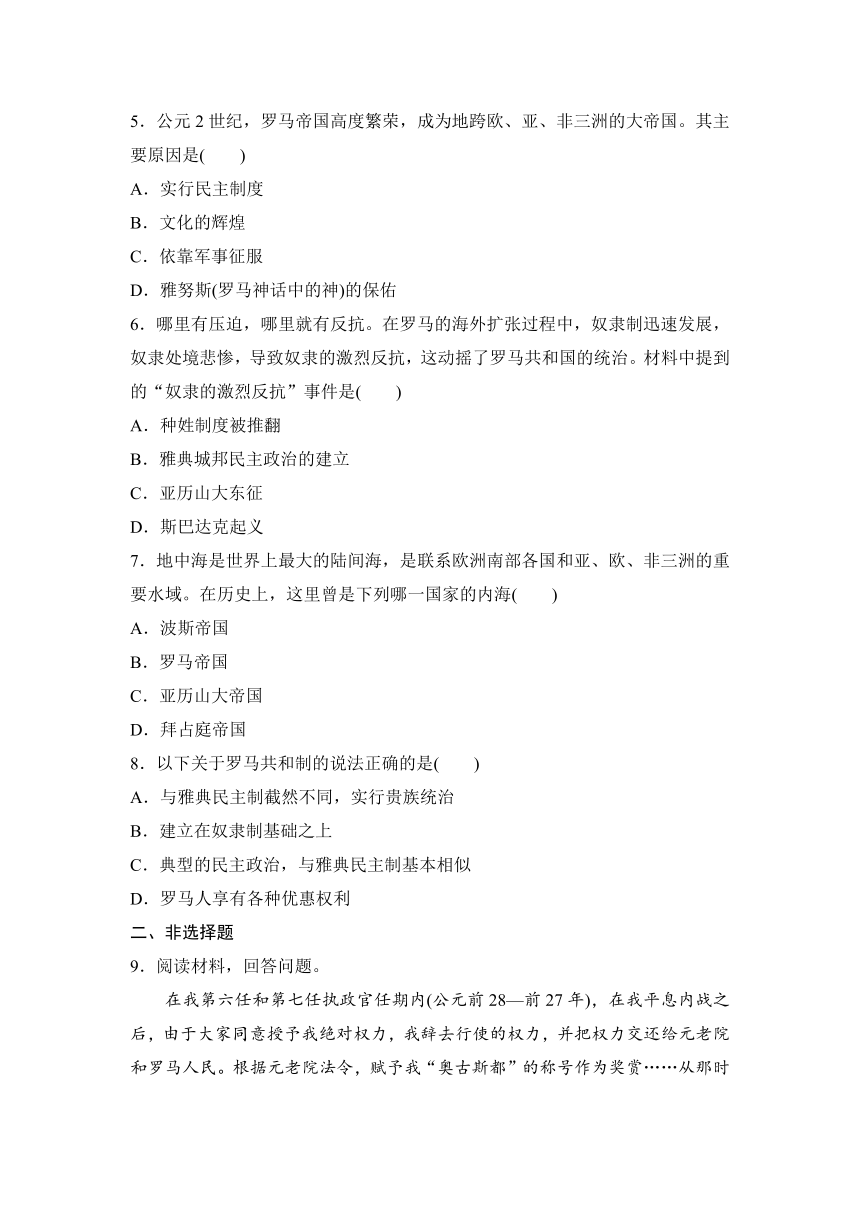 5．公元 2 世纪，罗马帝国高度繁荣，成为地跨欧、亚、非三洲的大帝国。其主要原因是(　　)

A．实行民主制度

B．文化的辉煌

C．依靠军事征服

D．雅努斯(罗马神话中的神)的保佑

6．哪里有压迫，哪里就有反抗。在罗马的海外扩张过程中，奴隶制迅速发展，奴隶处境悲惨，导致奴隶的激烈反抗，这动摇了罗马共和国的统治。材料中提到的“奴隶的激烈反抗”事件是(　　)

A．种姓制度被推翻

B．雅典城邦民主政治的建立

C．亚历山大东征

D．斯巴达克起义

7．地中海是世界上最大的陆间海，是联系欧洲南部各国和亚、欧、非三洲的重要水域。在历史上，这里曾是下列哪一国家的内海(　　)

A．波斯帝国

B．罗马帝国

C．亚历山大帝国

D．拜占庭帝国

8．以下关于罗马共和制的说法正确的是(　　)

A．与雅典民主制截然不同，实行贵族统治

B．建立在奴隶制基础之上

C．典型的民主政治，与雅典民主制基本相似

D．罗马人享有各种优惠权利

二、非选择题

9．阅读材料，回答问题。

在我第六任和第七任执政官任期内(公元前 28—前 27 年)，在我平息内战之后，由于大家同意授予我绝对权力，我辞去行使的权力，并把权力交还给元老院和罗马人民。根据元老院法令，赋予我“奥古斯都”的称号作为奖赏……从那时